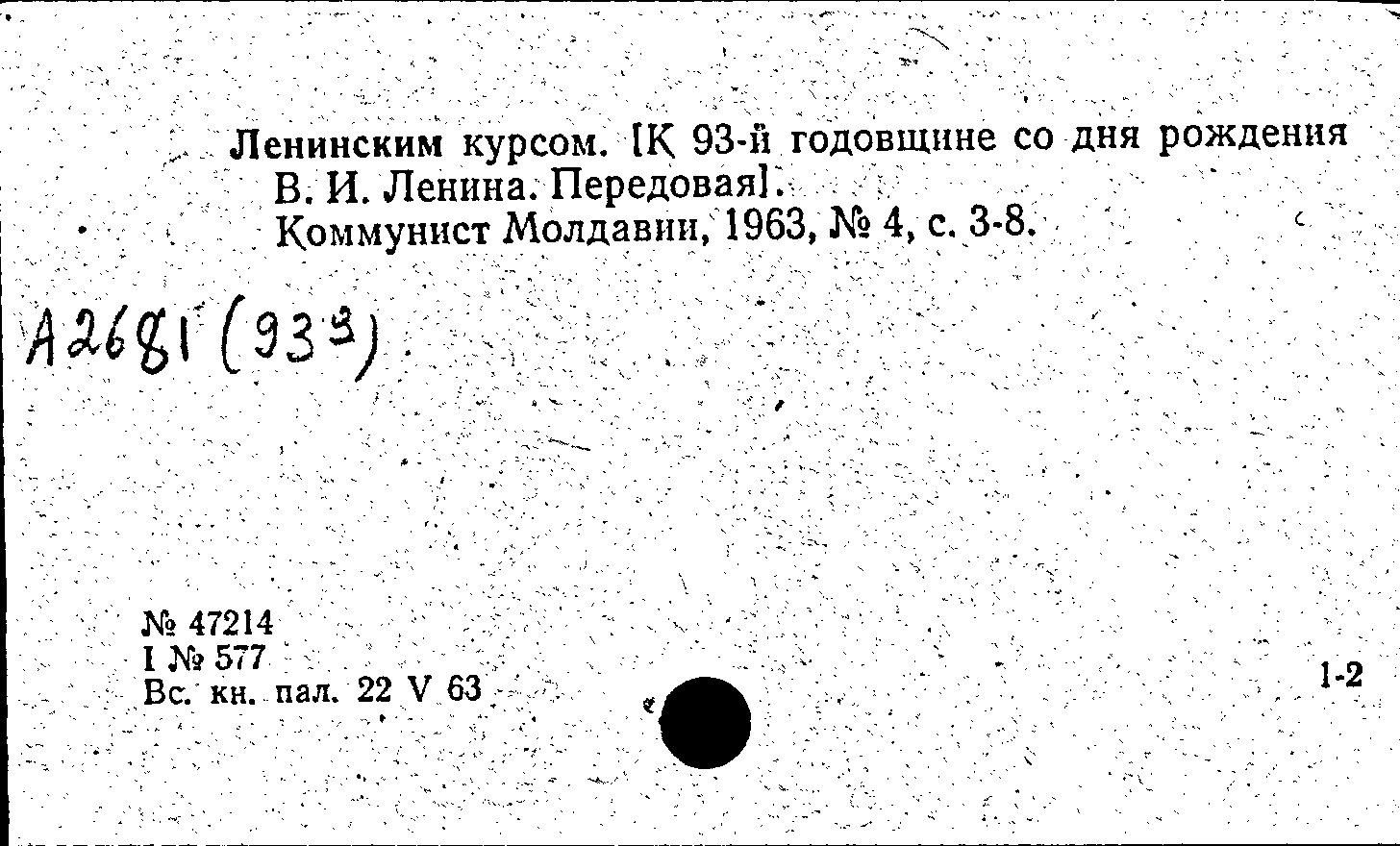 Ленинским курсом. [К 93-й годовщине со дня рождения В. И. Ленина. Передовая].
Коммунист Молдавии, 1963, № 4, с. 3-8.

А2681 (933)

№ 47214
I № 577
Вс. кн. пал. 22 V 63

1-2